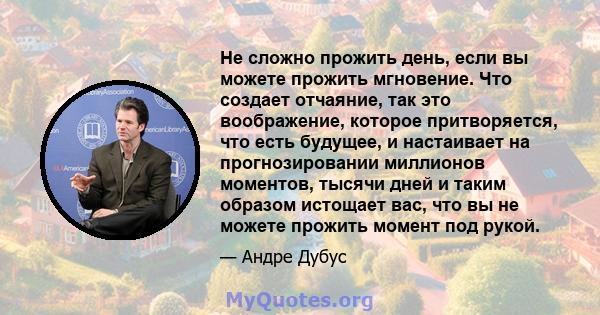 Не сложно прожить день, если вы можете прожить мгновение. Что создает отчаяние, так это воображение, которое притворяется, что есть будущее, и настаивает на прогнозировании миллионов моментов, тысячи дней и таким образом истощает вас, что вы не можете прожить момент под рукой.

— Андре Дубус

MyQuotes.org